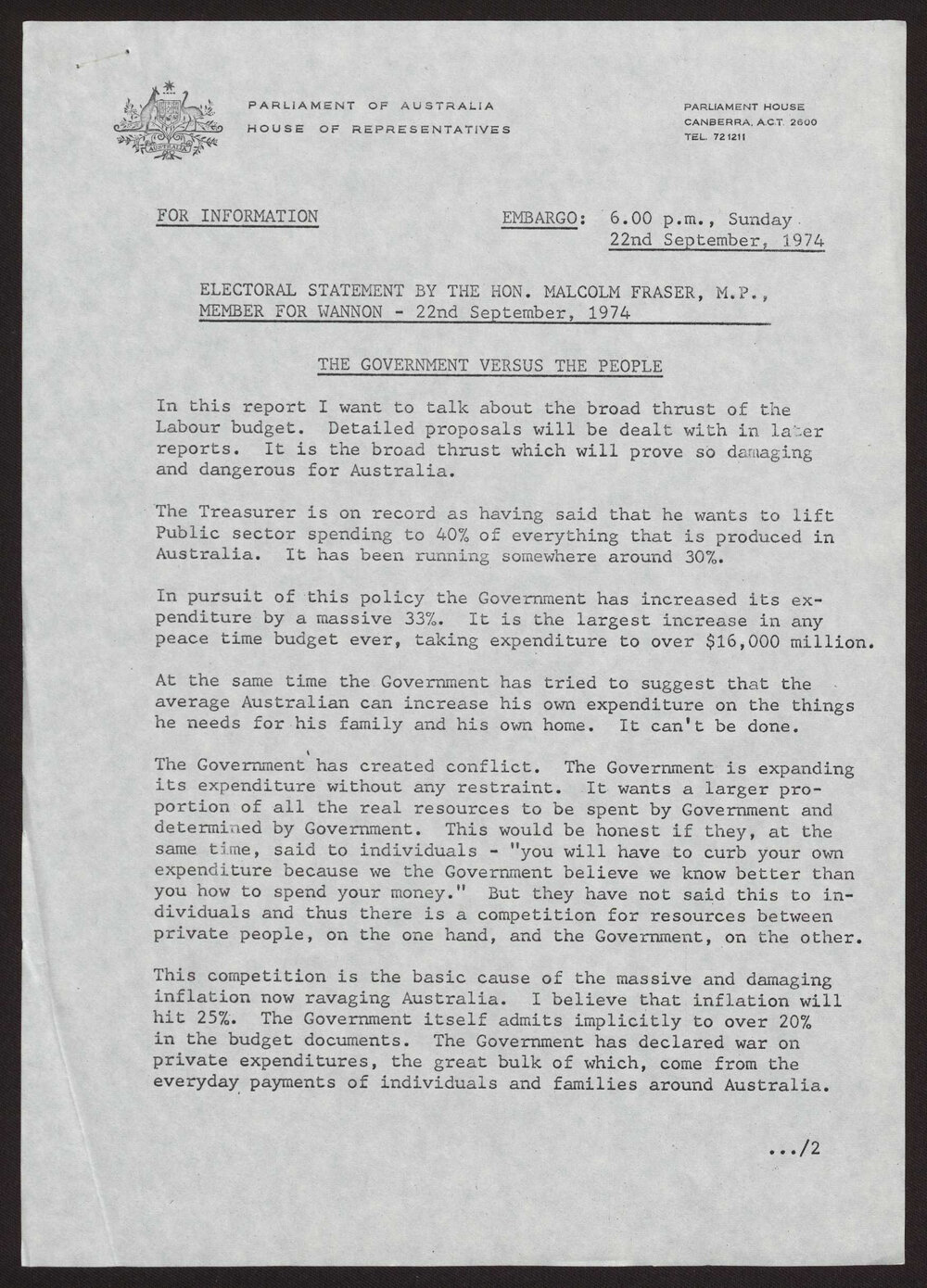 PARLIAMENT OF AUSTRALIA
HOUSE OF REPRESENTATIVES

PARLIAMENT HOUSE
CANBERRA, A.C.T. 2600
TEL. 72 1211

FOR INFORMATION

EMBARGO: 6.00 p.m., Sunday
22nd September, 1974

ELECTORAL STATEMENT BY THE HON. MALCOLM FRASER, M.P., MEMBER FOR WANNON - 22nd September, 1974

THE GOVERNMENT VERSUS THE PEOPLE

In this report I want to talk about the broad thrust of the Labour budget. Detailed proposals will be dealt with in later reports. It is the broad thrust which will prove so damaging and dangerous for Australia.

The Treasurer is on record as having said that he wants to lift Public sector spending to 40% of everything that is produced in Australia. It has been running somewhere around 30%.

In pursuit of this policy the Government has increased its expenditure by a massive 33%. It is the largest increase in any peace time budget ever, taking expenditure to over $16,000 million.

At the same time the Government has tried to suggest that the average Australian can increase his own expenditure on the things he needs for his family and his own home. It can't be done.

The Government has created conflict. The Government is expanding its expenditure without any restraint. It wants a larger proportion of all the real resources to be spent by Government and determined by Government. This would be honest if they, at the same time, said to individuals - "you will have to curb your own expenditure because we the Government believe we know better than you how to spend your money." But they have not said this to individuals and thus there is a competition for resources between private people, on the one hand, and the Government, on the other.

This competition is the basic cause of the massive and damaging inflation now ravaging Australia. I believe that inflation will hit 25%. The Government itself admits implicitly to over 20% in the budget documents. The Government has declared war on private expenditures, the great bulk of which, come from the everyday payments of individuals and families around Australia.

.../2